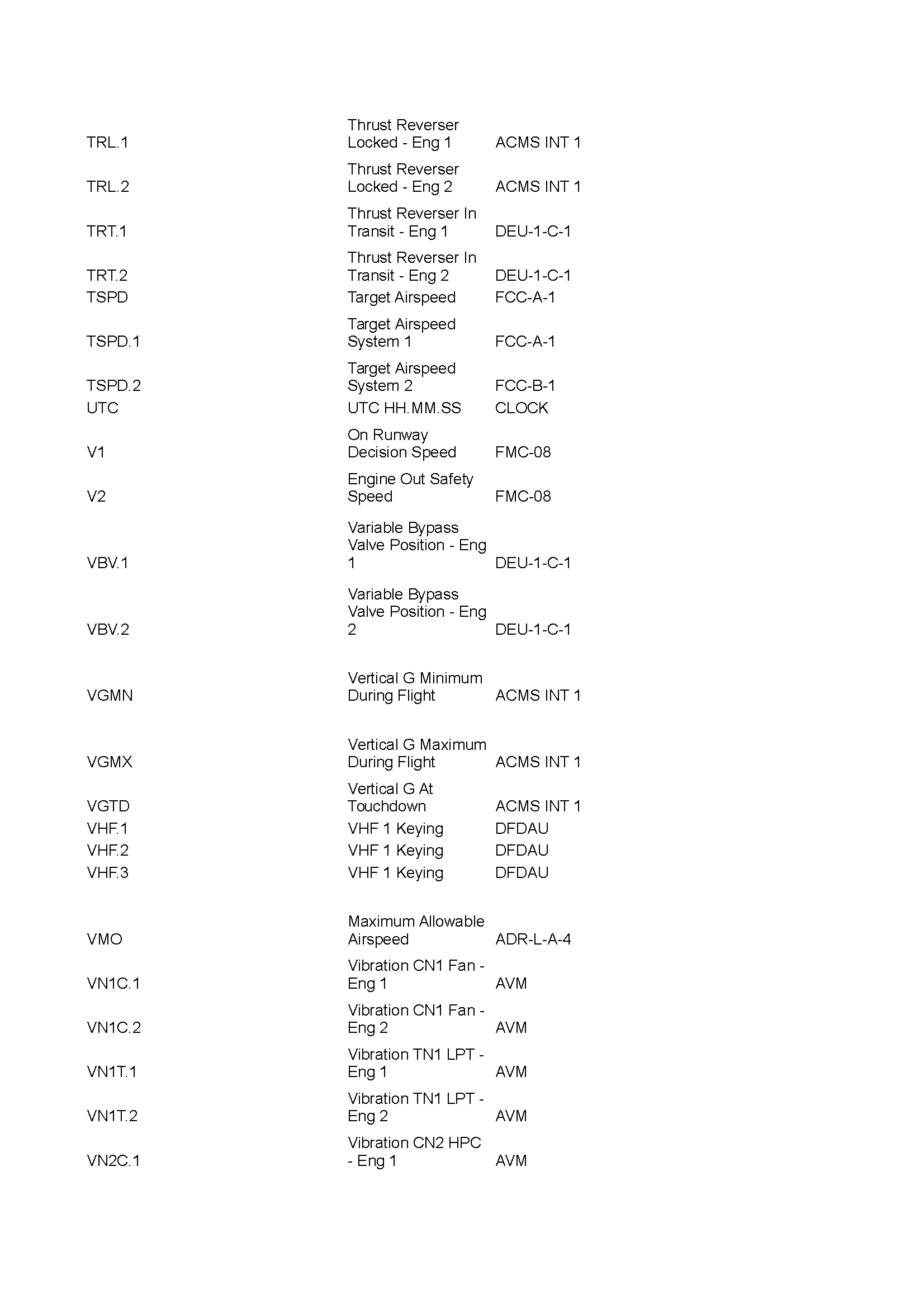 | | | |
|---|---|---|
| TRL.1 | Thrust Reverser Locked - Eng 1 | ACMS INT 1 |
| TRL.2 | Thrust Reverser Locked - Eng 2 | ACMS INT 1 |
| TRT.1 | Thrust Reverser In Transit - Eng 1 | DEU-1-C-1 |
| TRT.2 | Thrust Reverser In Transit - Eng 2 | DEU-1-C-1 |
| TSPD | Target Airspeed | FCC-A-1 |
| TSPD.1 | Target Airspeed System 1 | FCC-A-1 |
| TSPD.2 | Target Airspeed System 2 | FCC-B-1 |
| UTC | UTC HH.MM.SS | CLOCK |
| V1 | On Runway Decision Speed | FMC-08 |
| V2 | Engine Out Safety Speed | FMC-08 |
| VBV.1 | Variable Bypass Valve Position - Eng 1 | DEU-1-C-1 |
| VBV.2 | Variable Bypass Valve Position - Eng 2 | DEU-1-C-1 |
| VGMN | Vertical G Minimum During Flight | ACMS INT 1 |
| VGMX | Vertical G Maximum During Flight | ACMS INT 1 |
| VGTD | Vertical G At Touchdown | ACMS INT 1 |
| VHF.1 | VHF 1 Keying | DFDAU |
| VHF.2 | VHF 1 Keying | DFDAU |
| VHF.3 | VHF 1 Keying | DFDAU |
| VMO | Maximum Allowable Airspeed | ADR-L-A-4 |
| VN1C.1 | Vibration CN1 Fan - Eng 1 | AVM |
| VN1C.2 | Vibration CN1 Fan - Eng 2 | AVM |
| VN1T.1 | Vibration TN1 LPT - Eng 1 | AVM |
| VN1T.2 | Vibration TN1 LPT - Eng 2 | AVM |
| VN2C.1 | Vibration CN2 HPC - Eng 1 | AVM |